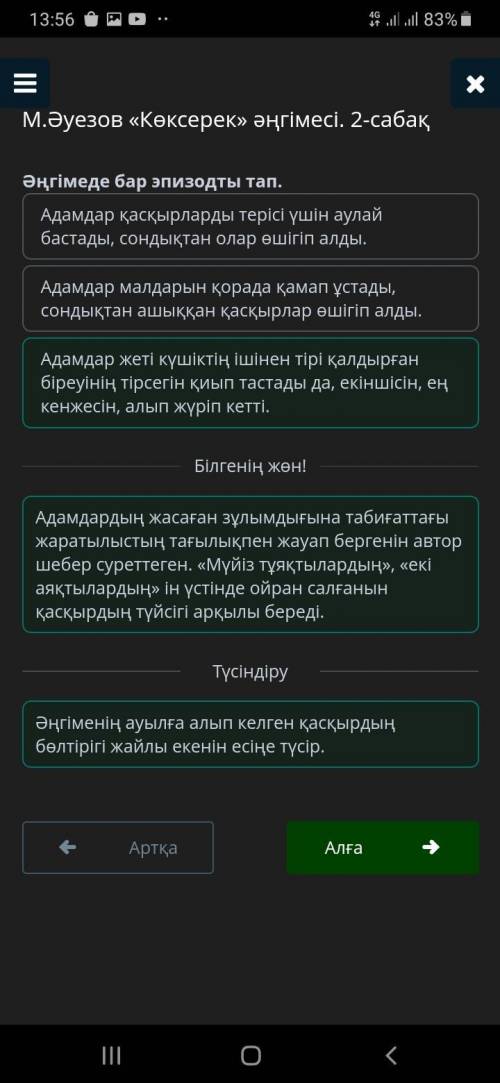 13:56 ··
4G 83%

М.Әуезов «Көксерек» әңгімесі. 2-сабақ

Әңгімеде бар эпизодты тап.

Адамдар қасқырларды терісі үшін аулай бастады, сондықтан олар өшігіп алды.

Адамдар малдарын қорада қамап ұстады, сондықтан ашыққан қасқырлар өшігіп алды.

Адамдар жеті күшіктің ішінен тірі қалдырған біреуінің тірсегін қиып тастады да, екіншісін, ең кенжесін, алып жүріп кетті.

Білгенің жөн!

Адамдардың жасаған зұлымдығына табиғаттағы жаратылыстың тағылықпен жауап бергенін автор шебер суреттеген. «Мүйіз тұяқтылардың», «екі аяқтылардың» ін үстінде ойран салғанын қасқырдың түйсігі арқылы береді.

Түсіндіру

Әңгіменің ауылға алып келген қасқырдың бөлтірігі жайлы екенін есіңе түсір.

Артқа

Алға